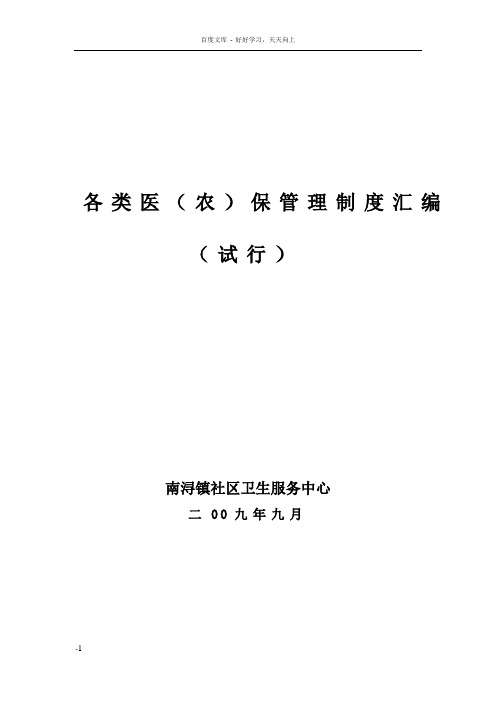 百度文库 - 好好学习，天天向上

各类医（农）保管理制度汇编

（试行）

南浔镇社区卫生服务中心

二 00 九年九月

-1